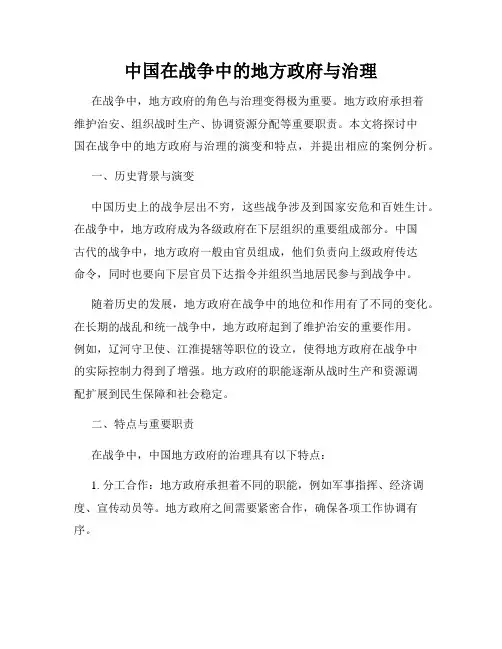 中国在战争中的地方政府与治理

在战争中，地方政府的角色与治理变得极为重要。地方政府承担着维护治安、组织战时生产、协调资源分配等重要职责。本文将探讨中国在战争中的地方政府与治理的演变和特点，并提出相应的案例分析。

一、历史背景与演变

中国历史上的战争层出不穷，这些战争涉及到国家安危和百姓生计。在战争中，地方政府成为各级政府在下层组织的重要组成部分。中国古代的战争中，地方政府一般由官员组成，他们负责向上级政府传达命令，同时也要向下层官员下达指令并组织当地居民参与到战争中。

随着历史的发展，地方政府在战争中的地位和作用有了不同的变化。在长期的战乱和统一战争中，地方政府起到了维护治安的重要作用。例如，辽河守卫使、江淮提辖等职位的设立，使得地方政府在战争中的实际控制力得到了增强。地方政府的职能逐渐从战时生产和资源调配扩展到民生保障和社会稳定。

二、特点与重要职责

在战争中，中国地方政府的治理具有以下特点：

1. 分工合作：地方政府承担着不同的职能，例如军事指挥、经济调度、宣传动员等。地方政府之间需要紧密合作，确保各项工作协调有序。